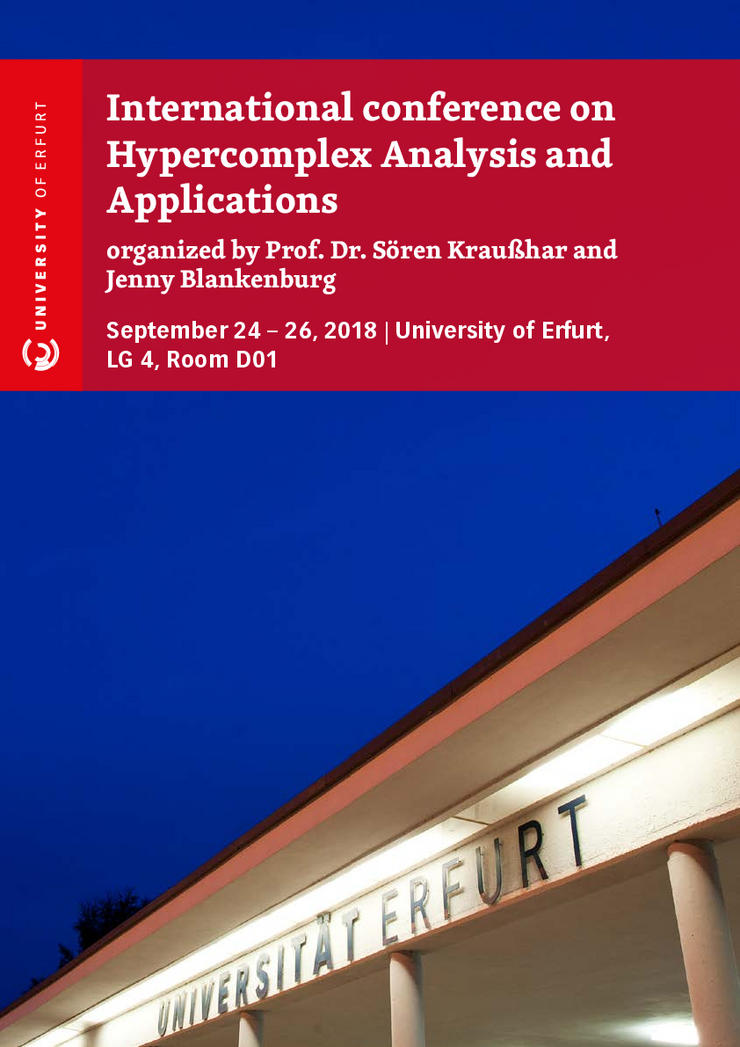 UNIVERSITY OF ERFURT

International conference on Hypercomplex Analysis and Applications

organized by Prof. Dr. Sören Kraußhar and Jenny Blankenburg

September 24 – 26, 2018 | University of Erfurt, LG 4, Room D01

UNIVERSITÄT ERFURT